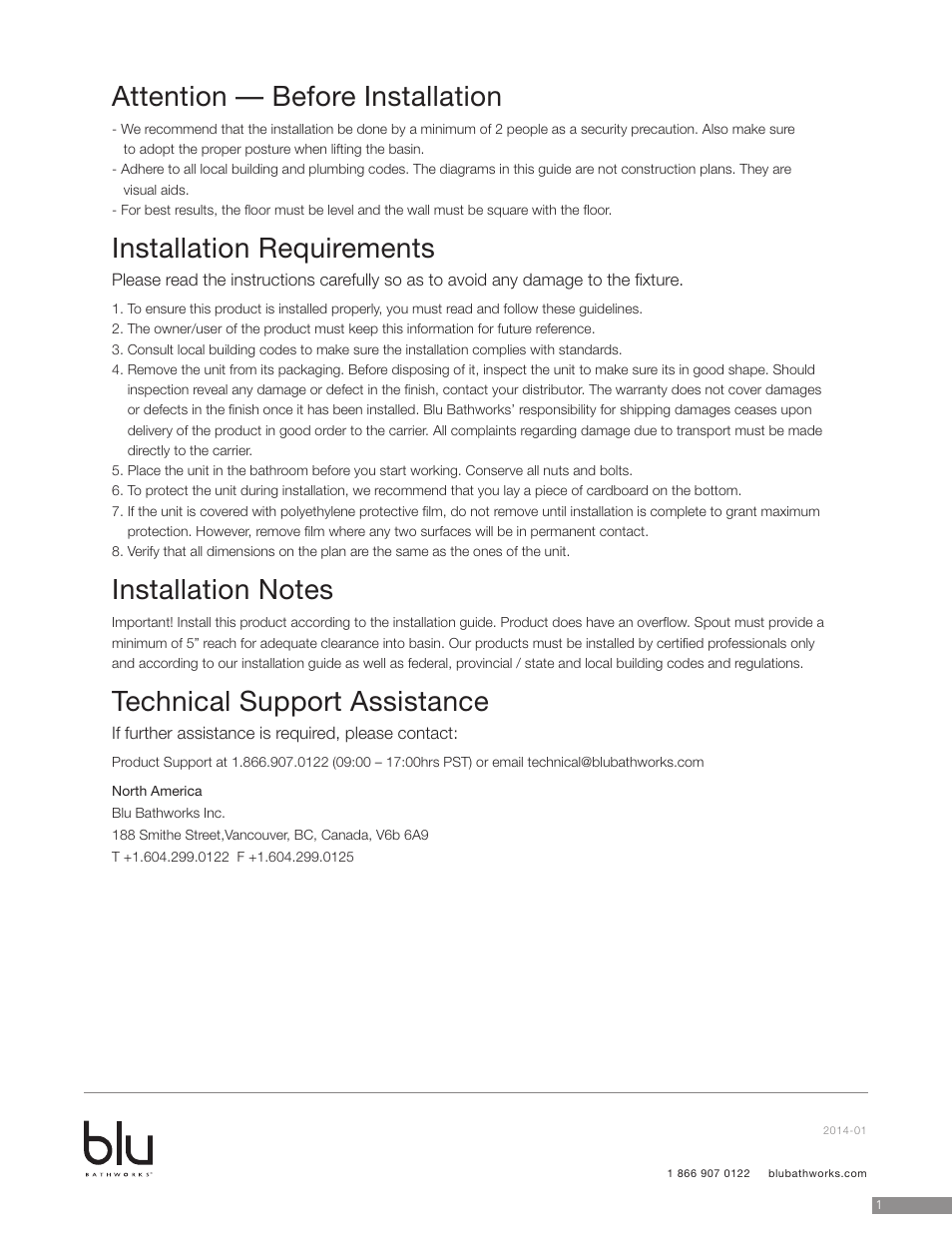 Attention — Before Installation

- We recommend that the installation be done by a minimum of 2 people as a security precaution. Also make sure to adopt the proper posture when lifting the basin.
- Adhere to all local building and plumbing codes. The diagrams in this guide are not construction plans. They are visual aids.
- For best results, the floor must be level and the wall must be square with the floor.

Installation Requirements

Please read the instructions carefully so as to avoid any damage to the fixture.

1. To ensure this product is installed properly, you must read and follow these guidelines.
2. The owner/user of the product must keep this information for future reference.
3. Consult local building codes to make sure the installation complies with standards.
4. Remove the unit from its packaging. Before disposing of it, inspect the unit to make sure its in good shape. Should inspection reveal any damage or defect in the finish, contact your distributor. The warranty does not cover damages or defects in the finish once it has been installed. Blu Bathworks' responsibility for shipping damages ceases upon delivery of the product in good order to the carrier. All complaints regarding damage due to transport must be made directly to the carrier.
5. Place the unit in the bathroom before you start working. Conserve all nuts and bolts.
6. To protect the unit during installation, we recommend that you lay a piece of cardboard on the bottom.
7. If the unit is covered with polyethylene protective film, do not remove until installation is complete to grant maximum protection. However, remove film where any two surfaces will be in permanent contact.
8. Verify that all dimensions on the plan are the same as the ones of the unit.

Installation Notes

Important! Install this product according to the installation guide. Product does have an overflow. Spout must provide a minimum of 5" reach for adequate clearance into basin. Our products must be installed by certified professionals only and according to our installation guide as well as federal, provincial / state and local building codes and regulations.

Technical Support Assistance

If further assistance is required, please contact:

Product Support at 1.866.907.0122 (09:00 – 17:00hrs PST) or email technical@blubathworks.com

North America
Blu Bathworks Inc.
188 Smithe Street,Vancouver, BC, Canada, V6b 6A9
T +1.604.299.0122 F +1.604.299.0125

blu
BATHWORKS

2014-01

1 866 907 0122 blubathworks.com

1